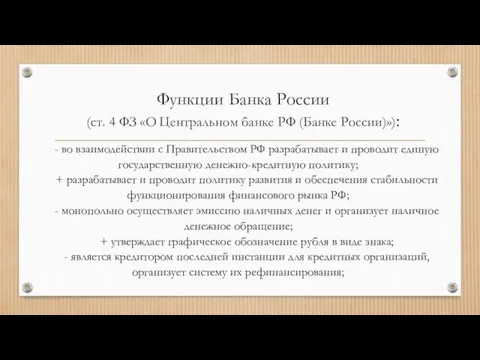 Функции Банка России

(ст. 4 ФЗ «О Центральном банке РФ (Банке России)»):

- во взаимодействии с Правительством РФ разрабатывает и проводит единую государственную денежно-кредитную политику;

+ разрабатывает и проводит политику развития и обеспечения стабильности функционирования финансового рынка РФ;

- монопольно осуществляет эмиссию наличных денег и организует наличное денежное обращение;

+ утверждает графическое обозначение рубля в виде знака;

- является кредитором последней инстанции для кредитных организаций, организует систему их рефинансирования;